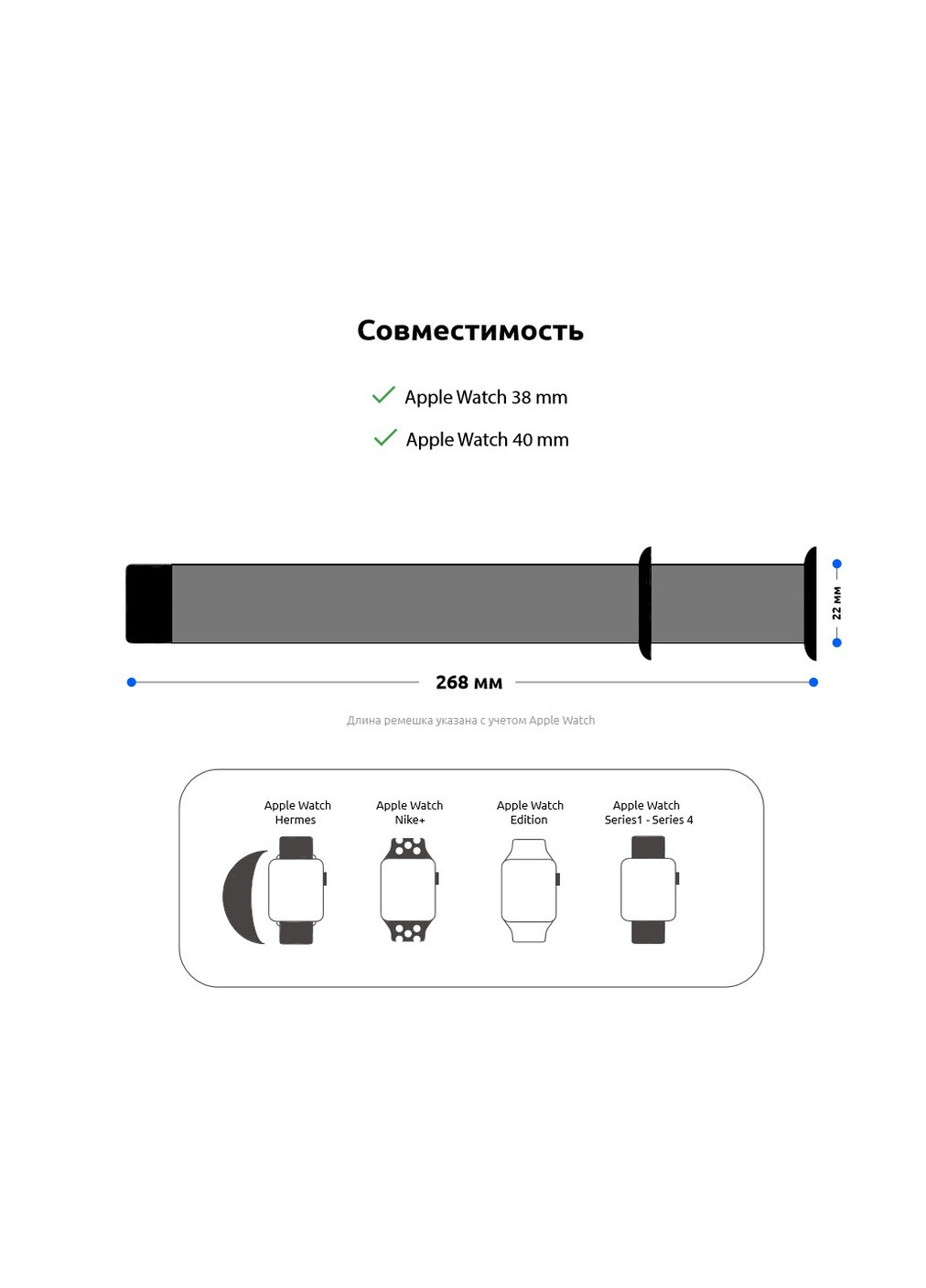 Совместимость

Apple Watch 38 mm

Apple Watch 40 mm

22 мм

268 мм

Длина ремешка указана с учетом Apple Watch

Apple Watch Hermes

Apple Watch Nike+

Apple Watch Edition

Apple Watch Series1 - Series 4